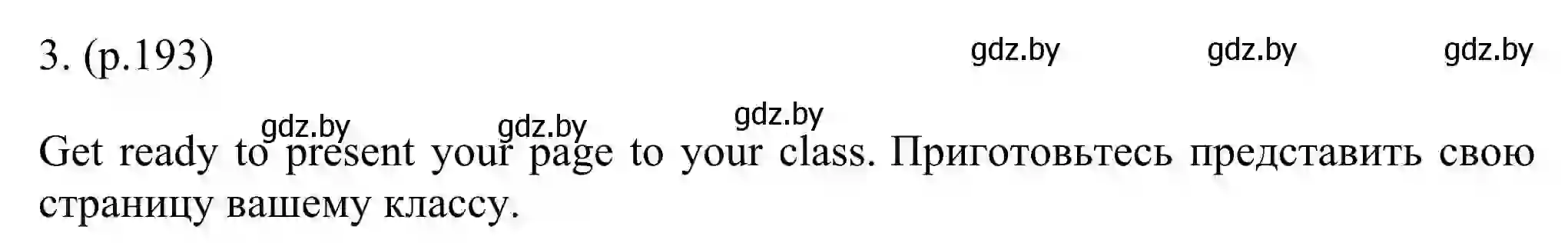 3. (p.193)

gdz.by gdz.by gdz.by

gdz.by gdz.by gdz.by

Get ready to present your page to your class. Приготовьтесь представить свою страницу вашему классу.